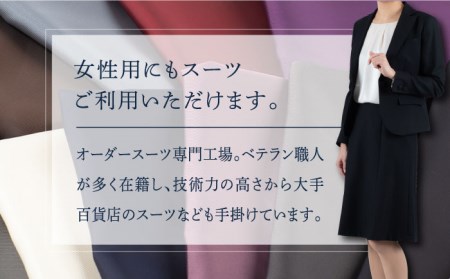 女性用にもスーツ
ご利用いただけます。

オーダースーツ専門工場。ベテラン職人が多く在籍し、技術力の高さから大手百貨店のスーツなども手掛けています。